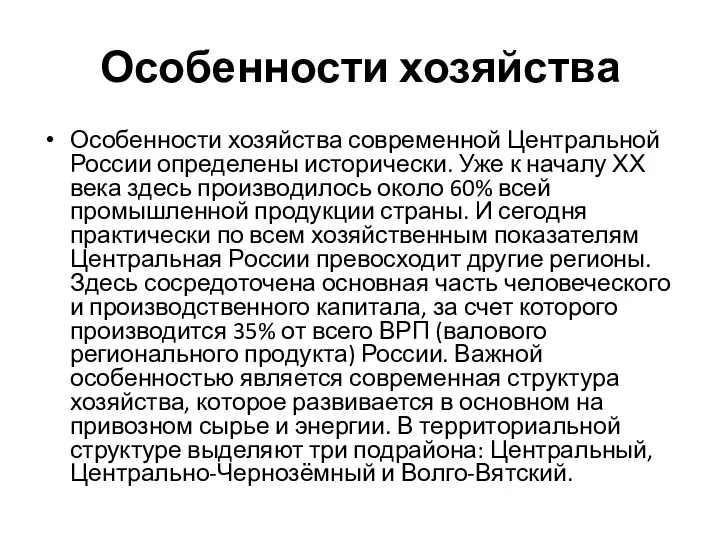 Особенности хозяйства

• Особенности хозяйства современной Центральной России определены исторически. Уже к началу XX века здесь производилось около 60% всей промышленной продукции страны. И сегодня практически по всем хозяйственным показателям Центральная России превосходит другие регионы. Здесь сосредоточена основная часть человеческого и производственного капитала, за счет которого производится 35% от всего ВРП (валового регионального продукта) России. Важной особенностью является современная структура хозяйства, которое развивается в основном на привозном сырье и энергии. В территориальной структуре выделяют три подрайона: Центральный, Центрально-Чернозёмный и Волго-Вятский.